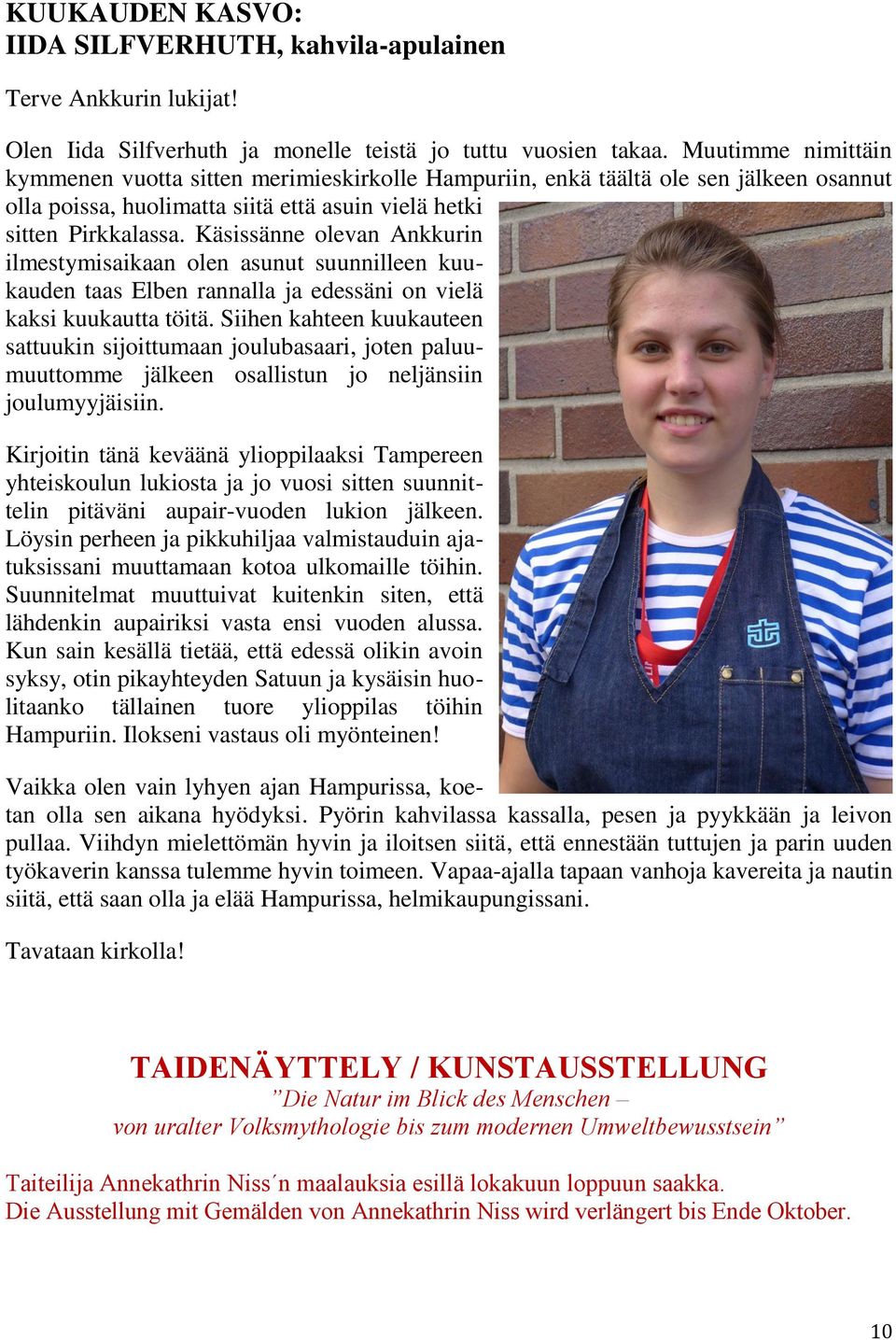 KUUKAUDEN KASVO:
IIDA SILFVERHUTH, kahvila-apulainen

Terve Ankkurin lukijat!

Olen Iida Silfverhuth ja monelle teistä jo tuttu vuosien takaa. Muutimme nimittäin kymmenen vuotta sitten merimieskirkolle Hampuriin, enkä täältä ole sen jälkeen osannut olla poissa, huolimatta siitä että asuin vielä hetki sitten Pirkkalassa. Käsissänne olevan Ankkurin ilmestymisaikaan olen asunut suunnilleen kuukauden taas Elben rannalla ja edessäni on vielä kaksi kuukautta töitä. Siihen kahteen kuukauteen sattuukin sijoittumaan joulubasaari, joten paluumuuttomme jälkeen osallistun jo neljänsiin joulumyyjäisiin.

Kirjoitin tänä keväänä ylioppilaaksi Tampereen yhteiskoulun lukiosta ja jo vuosi sitten suunnittelin pitäväni aupair-vuoden lukion jälkeen. Löysin perheen ja pikkuhiljaa valmistauduin ajatuksissani muuttamaan kotoa ulkomaille töihin. Suunnitelmat muuttuivat kuitenkin siten, että lähdenkin aupairiksi vasta ensi vuoden alussa. Kun sain kesällä tietää, että edessä olikin avoin syksy, otin pikayhteyden Satuun ja kysäisin huolitaanko tällainen tuore ylioppilas töihin Hampuriin. Ilokseni vastaus oli myönteinen!

Vaikka olen vain lyhyen ajan Hampurissa, koetan olla sen aikana hyödyksi. Pyörin kahvilassa kassalla, pesen ja pyykkään ja leivon pullaa. Viihdyn mielettömän hyvin ja iloitsen siitä, että ennestään tuttujen ja parin uuden työkaverin kanssa tulemme hyvin toimeen. Vapaa-ajalla tapaan vanhoja kavereita ja nautin siitä, että saan olla ja elää Hampurissa, helmikaupungissani.

Tavataan kirkolla!

TAIDENÄYTTELY / KUNSTAUSSTELLUNG
”Die Natur im Blick des Menschen –
von uralter Volksmythologie bis zum modernen Umweltbewusstsein”

Taiteilija Annekathrin Niss´n maalauksia esillä lokakuun loppuun saakka.
Die Ausstellung mit Gemälden von Annekathrin Niss wird verlängert bis Ende Oktober.

10